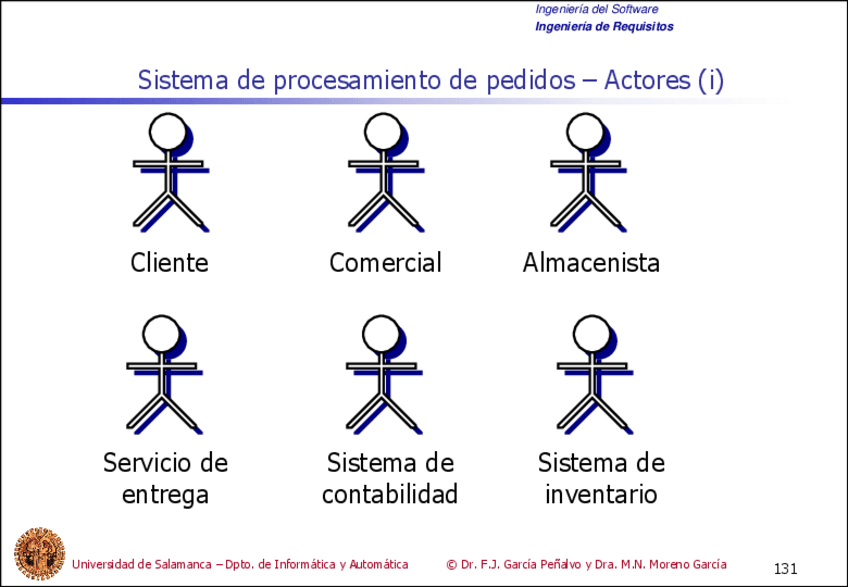 Ingeniería del Software
Ingeniería de Requisitos

Sistema de procesamiento de pedidos – Actores (i)

Cliente

Comercial

Almacenista

Servicio de entrega

Sistema de contabilidad

Sistema de inventario

Universidad de Salamanca – Dpto. de Informática y Automática

© Dr. F.J. García Peñalvo y Dra. M.N. Moreno García

131